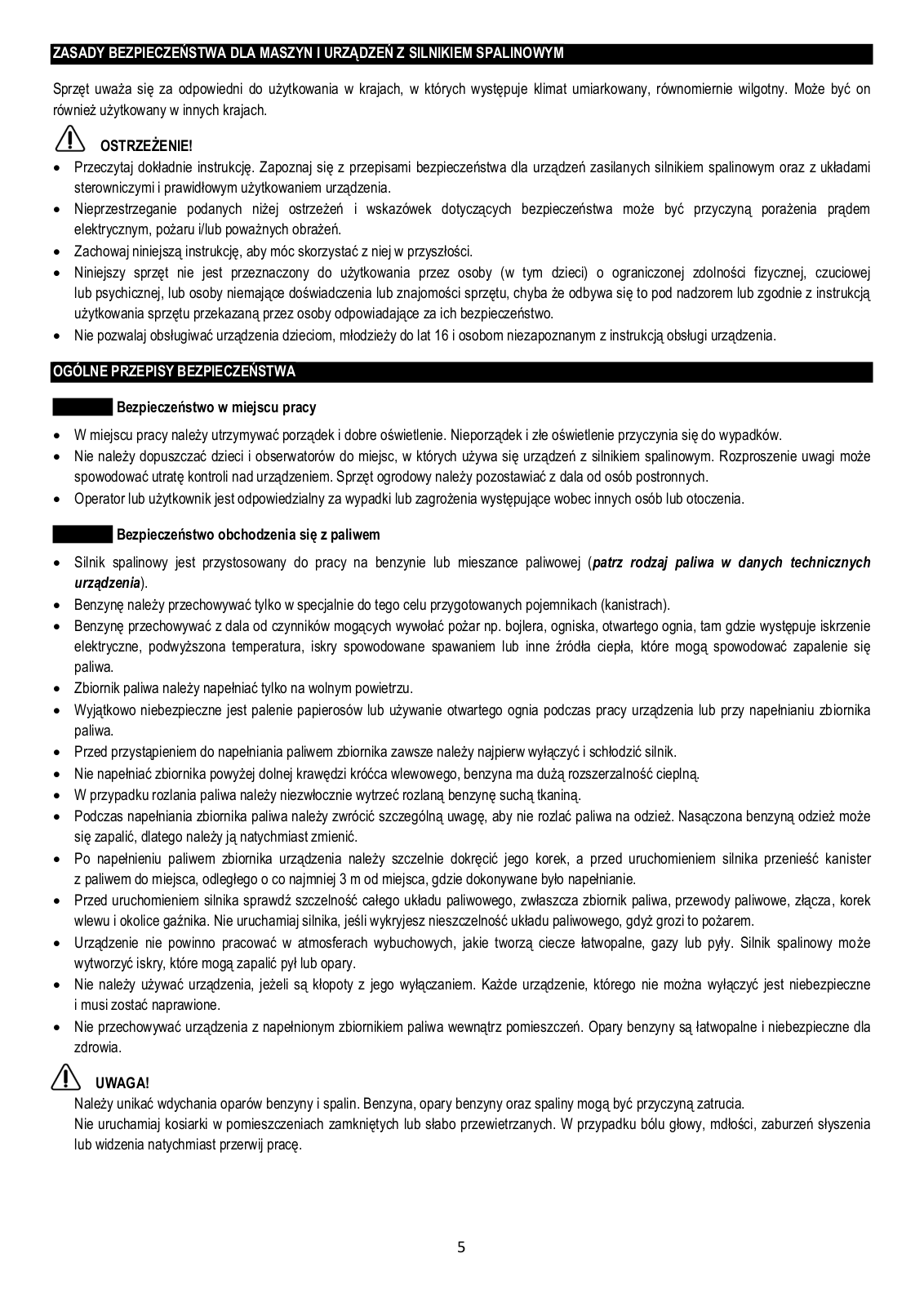 ZASADY BEZPIECZEŃSTWA DLA MASZYN I URZĄDZEŃ Z SILNIKIEM SPALINOWYM

Sprzęt uważa się za odpowiedni do użytkowania w krajach, w których występuje klimat umiarkowany, równomiernie wilgotny. Może być on również użytkowany w innych krajach.

OSTRZEŻENIE!
• Przeczytaj dokładnie instrukcję. Zapoznaj się z przepisami bezpieczeństwa dla urządzeń zasilanych silnikiem spalinowym oraz z układami sterowniczymi i prawidłowym użytkowaniem urządzenia.
• Nieprzestrzeganie podanych niżej ostrzeżeń i wskazówek dotyczących bezpieczeństwa może być przyczyną porażenia prądem elektrycznym, pożaru i/lub poważnych obrażeń.
• Zachowaj niniejszą instrukcję, aby móc skorzystać z niej w przyszłości.
• Niniejszy sprzęt nie jest przeznaczony do użytkowania przez osoby (w tym dzieci) o ograniczonej zdolności fizycznej, czuciowej lub psychicznej, lub osoby niemające doświadczenia lub znajomości sprzętu, chyba że odbywa się to pod nadzorem lub zgodnie z instrukcją użytkowania sprzętu przekazaną przez osoby odpowiadające za ich bezpieczeństwo.
• Nie pozwalaj obsługiwać urządzenia dzieciom, młodzieży do lat 16 i osobom niezapoznanym z instrukcją obsługi urządzenia.

OGÓLNE PRZEPISY BEZPIECZEŃSTWA

Bezpieczeństwo w miejscu pracy
• W miejscu pracy należy utrzymywać porządek i dobre oświetlenie. Nieporządek i złe oświetlenie przyczynia się do wypadków.
• Nie należy dopuszczać dzieci i obserwatorów do miejsc, w których używa się urządzeń z silnikiem spalinowym. Rozproszenie uwagi może spowodować utratę kontroli nad urządzeniem. Sprzęt ogrodowy należy pozostawiać z dala od osób postronnych.
• Operator lub użytkownik jest odpowiedzialny za wypadki lub zagrożenia występujące wobec innych osób lub otoczenia.

Bezpieczeństwo obchodzenia się z paliwem
• Silnik spalinowy jest przystosowany do pracy na benzynie lub mieszance paliwowej (patrz rodzaj paliwa w danych technicznych urządzenia).
• Benzynę należy przechowywać tylko w specjalnie do tego celu przygotowanych pojemnikach (kanistrach).
• Benzynę przechowywać z dala od czynników mogących wywołać pożar np. bojlera, ogniska, otwartego ognia, tam gdzie występuje iskrzenie elektryczne, podwyższona temperatura, iskry spowodowane spawaniem lub inne źródła ciepła, które mogą spowodować zapalenie się paliwa.
• Zbiornik paliwa należy napełniać tylko na wolnym powietrzu.
• Wyjątkowo niebezpieczne jest palenie papierosów lub używanie otwartego ognia podczas pracy urządzenia lub przy napełnianiu zbiornika paliwa.
• Przed przystąpieniem do napełniania paliwem zbiornika zawsze należy najpierw wyłączyć i schłodzić silnik.
• Nie napełniać zbiornika powyżej dolnej krawędzi króćca wlewowego, benzyna ma dużą rozszerzalność cieplną.
• W przypadku rozlania paliwa należy niezwłocznie wytrzeć rozlaną benzynę suchą tkaniną.
• Podczas napełniania zbiornika paliwa należy zwrócić szczególną uwagę, aby nie rozlać paliwa na odzież. Nasączona benzyną odzież może się zapalić, dlatego należy ją natychmiast zmienić.
• Po napełnieniu paliwem zbiornika urządzenia należy szczelnie dokręcić jego korek, a przed uruchomieniem silnika przenieść kanister z paliwem do miejsca, odległego o co najmniej 3 m od miejsca, gdzie dokonywane było napełnianie.
• Przed uruchomieniem silnika sprawdź szczelność całego układu paliwowego, zwłaszcza zbiornik paliwa, przewody paliwowe, złącza, korek wlewu i okolice gaźnika. Nie uruchamiaj silnika, jeśli wykryjesz nieszczelność układu paliwowego, gdyż grozi to pożarem.
• Urządzenie nie powinno pracować w atmosferach wybuchowych, jakie tworzą ciecze łatwopalne, gazy lub pyły. Silnik spalinowy może wytworzyć iskry, które mogą zapalić pył lub opary.
• Nie należy używać urządzenia, jeżeli są kłopoty z jego wyłączaniem. Każde urządzenie, którego nie można wyłączyć jest niebezpieczne i musi zostać naprawione.
• Nie przechowywać urządzenia z napełnionym zbiornikiem paliwa wewnątrz pomieszczeń. Opary benzyny są łatwopalne i niebezpieczne dla zdrowia.

UWAGA!
Należy unikać wdychania oparów benzyny i spalin. Benzyna, opary benzyny oraz spaliny mogą być przyczyną zatrucia.
Nie uruchamiaj kosiarki w pomieszczeniach zamkniętych lub słabo przewietrzanych. W przypadku bólu głowy, mdłości, zaburzeń słyszenia lub widzenia natychmiast przerwij pracę.

5